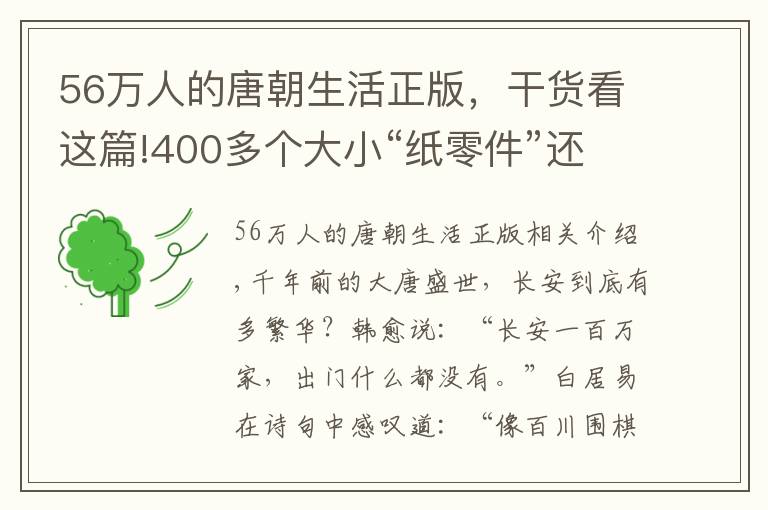 56万人的唐朝生活正版，干货看这篇!400多个大小“纸零件”还

56万人的唐朝生活正版相关介绍，千年前的大唐盛世，长安到底有多繁华？韩愈说：“长安一百万家，出门什么都没有。”白居易在诗句中感叹道：“像百川围棋